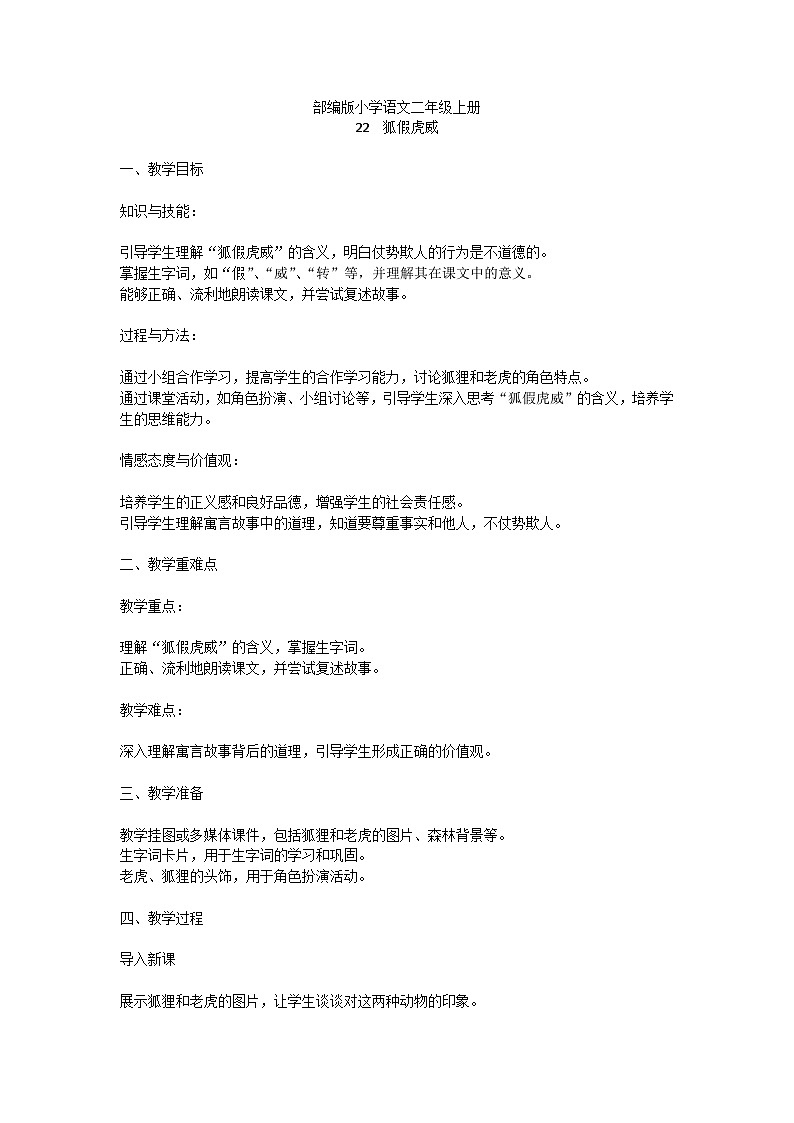 部编版小学语文二年级上册
22　狐假虎威

一、教学目标

知识与技能：

引导学生理解“狐假虎威”的含义，明白仗势欺人的行为是不道德的。
掌握生字词，如“假”、“威”、“转”等，并理解其在课文中的意义。
能够正确、流利地朗读课文，并尝试复述故事。

过程与方法：

通过小组合作学习，提高学生的合作学习能力，讨论狐狸和老虎的角色特点。
通过课堂活动，如角色扮演、小组讨论等，引导学生深入思考“狐假虎威”的含义，培养学生的思维能力。

情感态度与价值观：

培养学生的正义感和良好品德，增强学生的社会责任感。
引导学生理解寓言故事中的道理，知道要尊重事实和他人，不仗势欺人。

二、教学重难点

教学重点：

理解“狐假虎威”的含义，掌握生字词。
正确、流利地朗读课文，并尝试复述故事。

教学难点：

深入理解寓言故事背后的道理，引导学生形成正确的价值观。

三、教学准备

教学挂图或多媒体课件，包括狐狸和老虎的图片、森林背景等。
生字词卡片，用于生字词的学习和巩固。
老虎、狐狸的头饰，用于角色扮演活动。

四、教学过程

导入新课

展示狐狸和老虎的图片，让学生谈谈对这两种动物的印象。